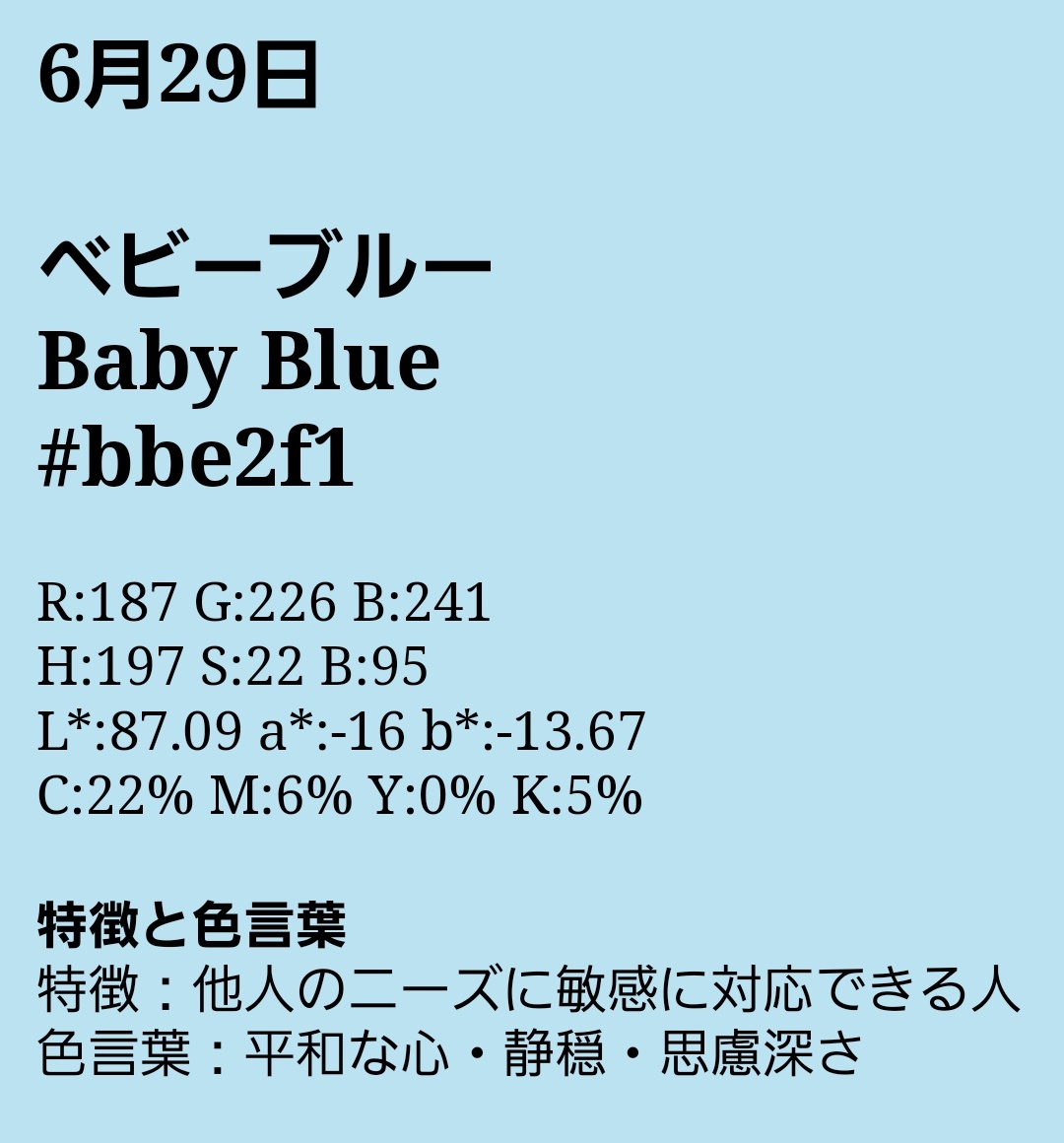 6月29日

ベビーブルー
Baby Blue
#bbe2f1

R:187 G:226 B:241
H:197 S:22 B:95
L*:87.09 a*:-16 b*:-13.67
C:22% M:6% Y:0% K:5%

特徴と色言葉
特徴：他人のニーズに敏感に対応できる人
色言葉：平和な心・静穏・思慮深さ